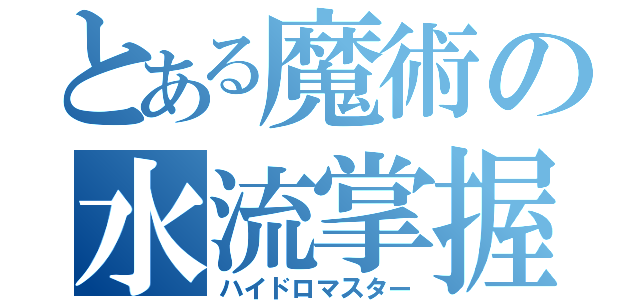 とある魔術の
水流掌握
ハイドロマスター